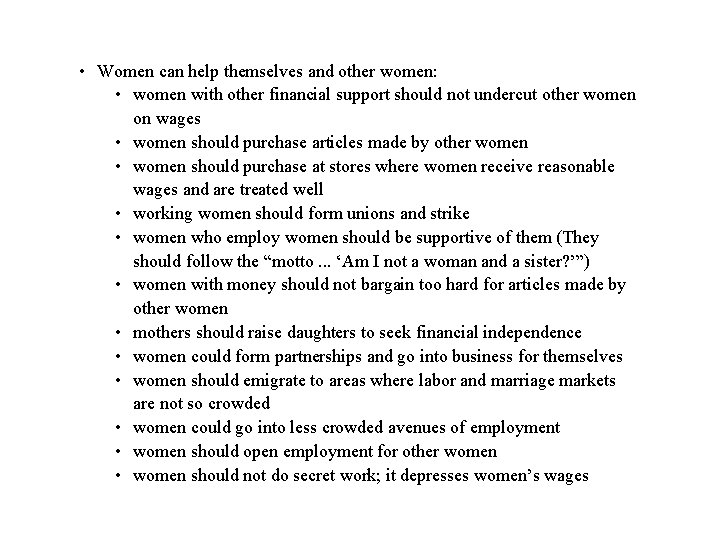 • Women can help themselves and other women:
• women with other financial support should not undercut other women on wages
• women should purchase articles made by other women
• women should purchase at stores where women receive reasonable wages and are treated well
• working women should form unions and strike
• women who employ women should be supportive of them (They should follow the “motto ... ‘Am I not a woman and a sister?’”)
• women with money should not bargain too hard for articles made by other women
• mothers should raise daughters to seek financial independence
• women could form partnerships and go into business for themselves
• women should emigrate to areas where labor and marriage markets are not so crowded
• women could go into less crowded avenues of employment
• women should open employment for other women
• women should not do secret work; it depresses women’s wages